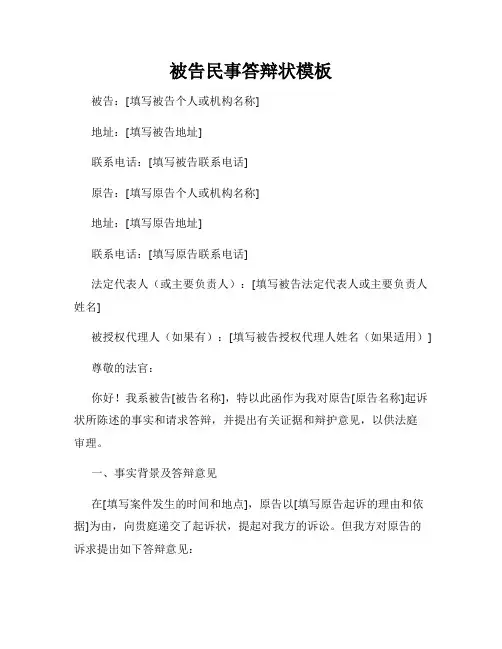 被告民事答辩状模板

被告：[填写被告个人或机构名称]

地址：[填写被告地址]

联系电话：[填写被告联系电话]

原告：[填写原告个人或机构名称]

地址：[填写原告地址]

联系电话：[填写原告联系电话]

法定代表人（或主要负责人）：[填写被告法定代表人或主要负责人姓名]

被授权代理人（如果有）：[填写被告授权代理人姓名（如果适用）]

尊敬的法官：

你好！我系被告[被告名称]，特以此函作为我对原告[原告名称]起诉状所陈述的事实和请求答辩，并提出有关证据和辩护意见，以供法庭审理。

一、事实背景及答辩意见

在[填写案件发生的时间和地点]，原告以[填写原告起诉的理由和依据]为由，向贵庭递交了起诉状，提起对我方的诉讼。但我方对原告的诉求提出如下答辩意见：